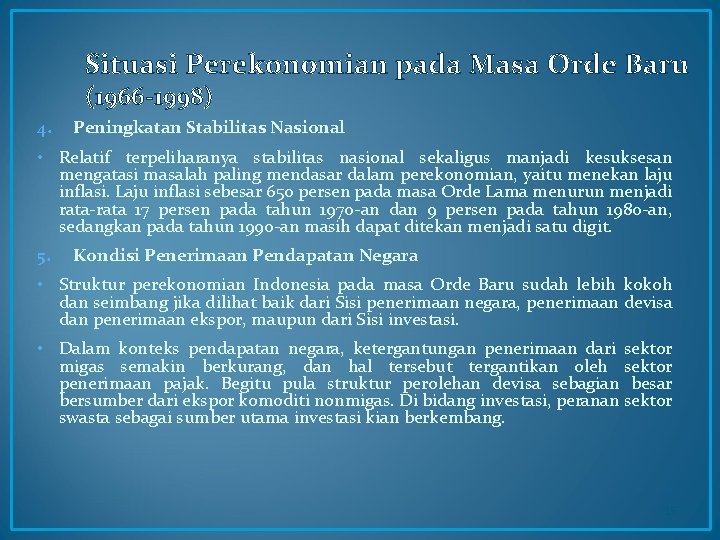 Situasi Perekonomian pada Masa Orde Baru (1966-1998)

4. Peningkatan Stabilitas Nasional

• Relatif terpeliharanya stabilitas nasional sekaligus manjadi kesuksesan mengatasi masalah paling mendasar dalam perekonomian, yaitu menekan laju inflasi. Laju inflasi sebesar 650 persen pada masa Orde Lama menurun menjadi rata-rata 17 persen pada tahun 1970-an dan 9 persen pada tahun 1980-an, sedangkan pada tahun 1990-an masih dapat ditekan menjadi satu digit.

5. Kondisi Penerimaan Pendapatan Negara

• Struktur perekonomian Indonesia pada masa Orde Baru sudah lebih kokoh dan seimbang jika dilihat baik dari Sisi penerimaan negara, penerimaan devisa dan penerimaan ekspor, maupun dari Sisi investasi.

• Dalam konteks pendapatan negara, ketergantungan penerimaan dari sektor migas semakin berkurang, dan hal tersebut tergantikan oleh sektor penerimaan pajak. Begitu pula struktur perolehan devisa sebagian besar bersumber dari ekspor komoditi nonmigas. Di bidang investasi, peranan sektor swasta sebagai sumber utama investasi kian berkembang.